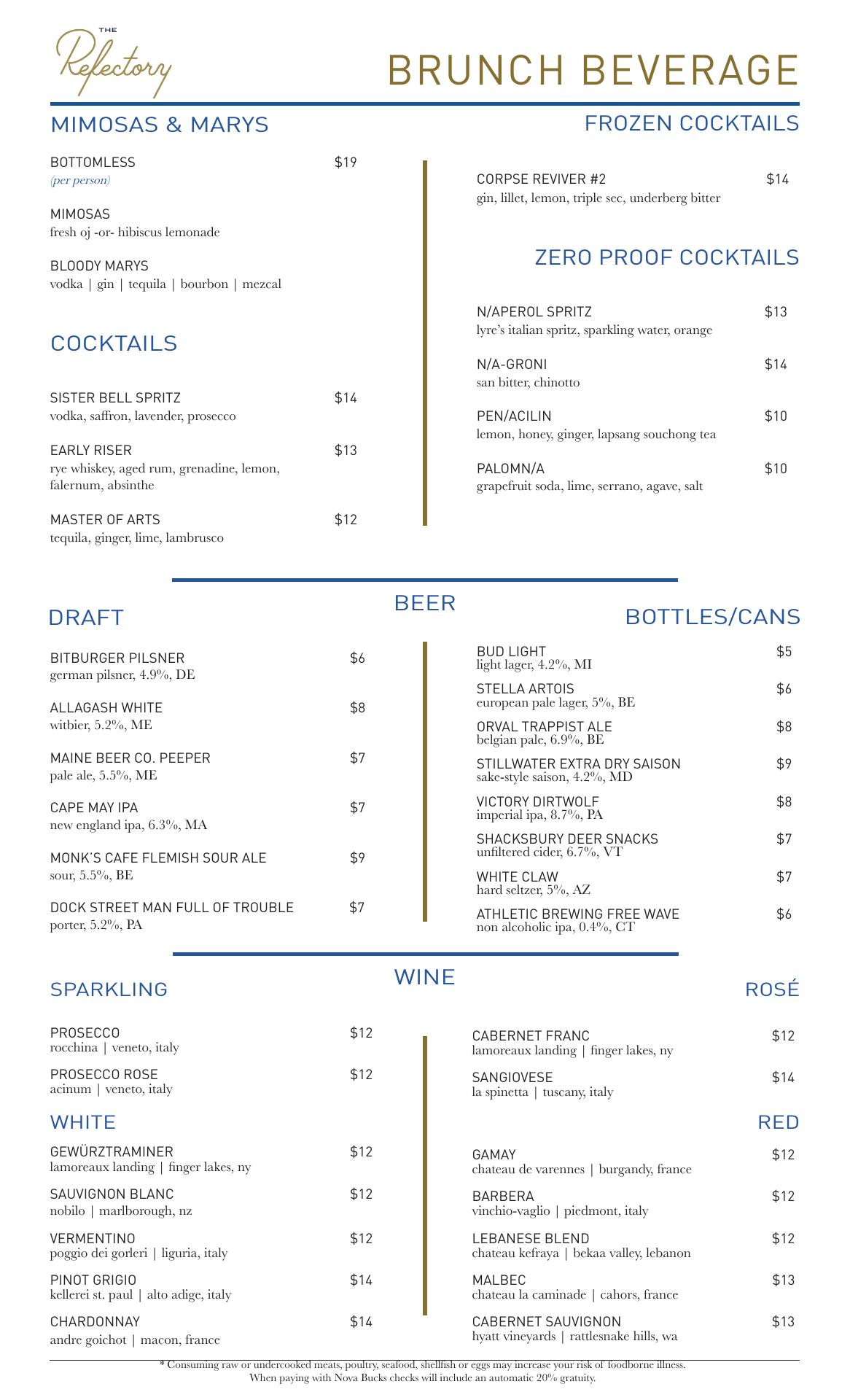 THE
Refectory

BRUNCH BEVERAGE

MIMOSAS & MARYS

BOTTOMLESS $19
(per person)

MIMOSAS
fresh oj -or- hibiscus lemonade

BLOODY MARYS
vodka | gin | tequila | bourbon | mezcal

COCKTAILS

SISTER BELL SPRITZ $14
vodka, saffron, lavender, prosecco

EARLY RISER $13
rye whiskey, aged rum, grenadine, lemon, falernum, absinthe

MASTER OF ARTS $12
tequila, ginger, lime, lambrusco

FROZEN COCKTAILS

CORPSE REVIVER #2 $14
gin, lillet, lemon, triple sec, underberg bitter

ZERO PROOF COCKTAILS

N/APEROL SPRITZ $13
lyre's italian spritz, sparkling water, orange

N/A-GRONI $14
san bitter, chinotto

PEN/ACILIN $10
lemon, honey, ginger, lapsang souchong tea

PALOMN/A $10
grapefruit soda, lime, serrano, agave, salt

BEER

DRAFT

BITBURGER PILSNER $6
german pilsner, 4.9%, DE

ALLAGASH WHITE $8
witbier, 5.2%, ME

MAINE BEER CO. PEEPER $7
pale ale, 5.5%, ME

CAPE MAY IPA $7
new england ipa, 6.3%, MA

MONK'S CAFE FLEMISH SOUR ALE $9
sour, 5.5%, BE

DOCK STREET MAN FULL OF TROUBLE $7
porter, 5.2%, PA

BOTTLES/CANS

BUD LIGHT $5
light lager, 4.2%, MI

STELLA ARTOIS $6
european pale lager, 5%, BE

ORVAL TRAPPIST ALE $8
belgian pale, 6.9%, BE

STILLWATER EXTRA DRY SAISON $9
sake-style saison, 4.2%, MD

VICTORY DIRTWOLF $8
imperial ipa, 8.7%, PA

SHACKSBURY DEER SNACKS $7
unfiltered cider, 6.7%, VT

WHITE CLAW $7
hard seltzer, 5%, AZ

ATHLETIC BREWING FREE WAVE $6
non alcoholic ipa, 0.4%, CT

WINE

SPARKLING

PROSECCO $12
rocchina | veneto, italy

PROSECCO ROSE $12
acinum | veneto, italy

WHITE

GEWÜRZTRAMINER $12
lamoreaux landing | finger lakes, ny

SAUVIGNON BLANC $12
nobilo | marlborough, nz

VERMENTINO $12
poggio dei gorleri | liguria, italy

PINOT GRIGIO $14
kellerei st. paul | alto adige, italy

CHARDONNAY $14
andre goichot | macon, france

ROSÉ

CABERNET FRANC $12
lamoreaux landing | finger lakes, ny

SANGIOVESE $14
la spinetta | tuscany, italy

RED

GAMAY $12
chateau de varennes | burgandy, france

BARBERA $12
vinchio-vaglio | piedmont, italy

LEBANESE BLEND $12
chateau kefraya | bekaa valley, lebanon

MALBEC $13
chateau la caminade | cahors, france

CABERNET SAUVIGNON $13
hyatt vineyards | rattlesnake hills, wa

* Consuming raw or undercooked meats, poultry, seafood, shellfish or eggs may increase your risk of foodborne illness.
When paying with Nova Bucks checks will include an automatic 20% gratuity.